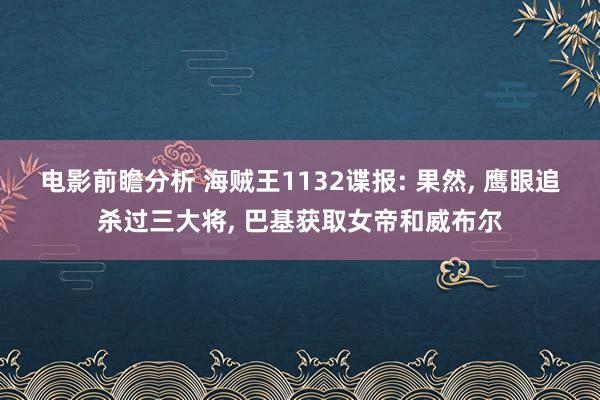 电影前瞻分析 海贼王1132谍报: 果然, 鹰眼追杀过三大将, 巴基获取女帝和威布尔